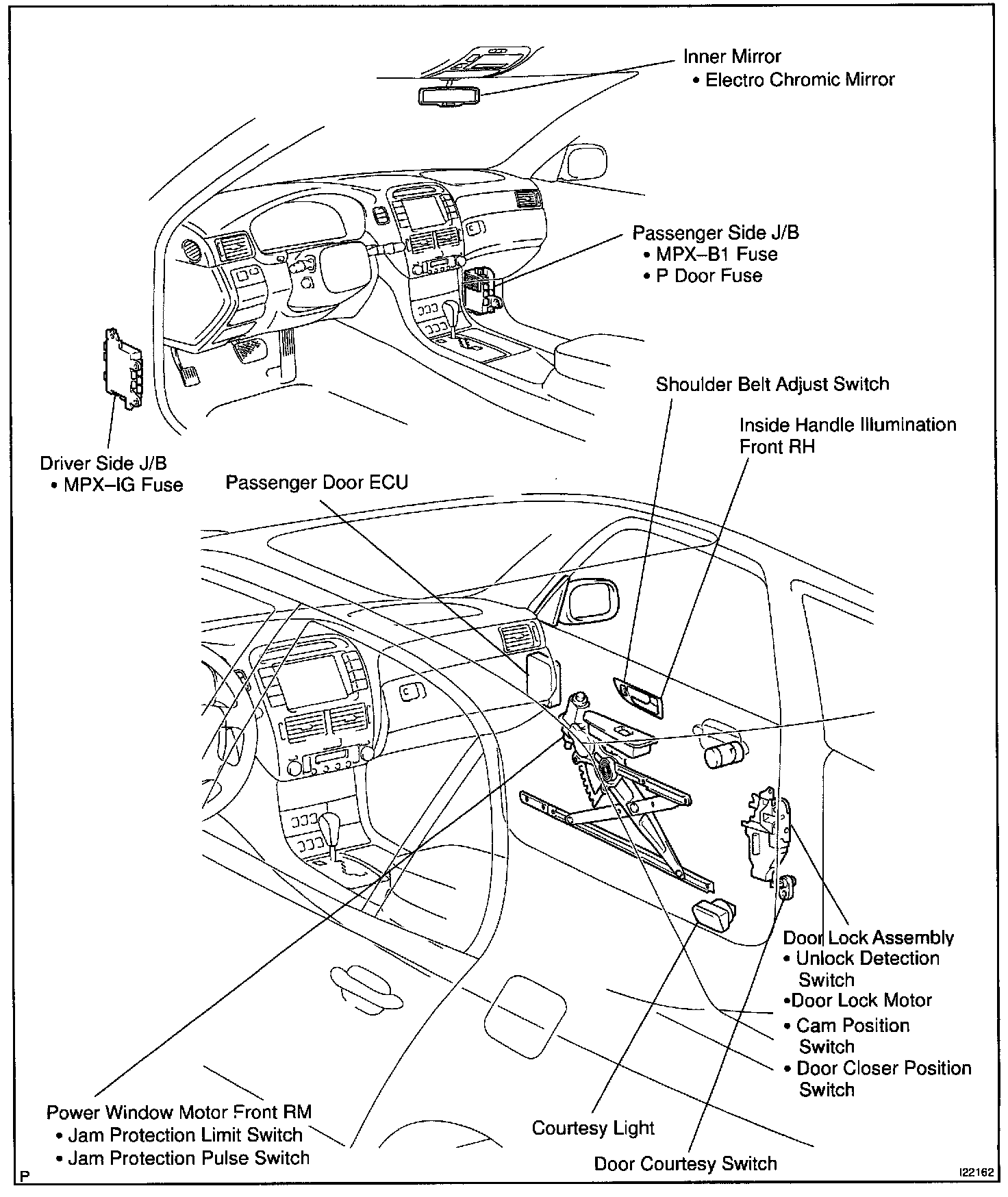 Inner Mirror
• Electro Chromic Mirror

Passenger Side J/B
• MPX–B1 Fuse
• P Door Fuse

Shoulder Belt Adjust Switch

Inside Handle Illumination Front RH

Driver Side J/B
• MPX–IG Fuse

Passenger Door ECU

Door Lock Assembly
• Unlock Detection Switch
•Door Lock Motor
• Cam Position Switch
• Door Closer Position Switch

Power Window Motor Front RM
• Jam Protection Limit Switch
• Jam Protection Pulse Switch

Courtesy Light

Door Courtesy Switch

P

I22162